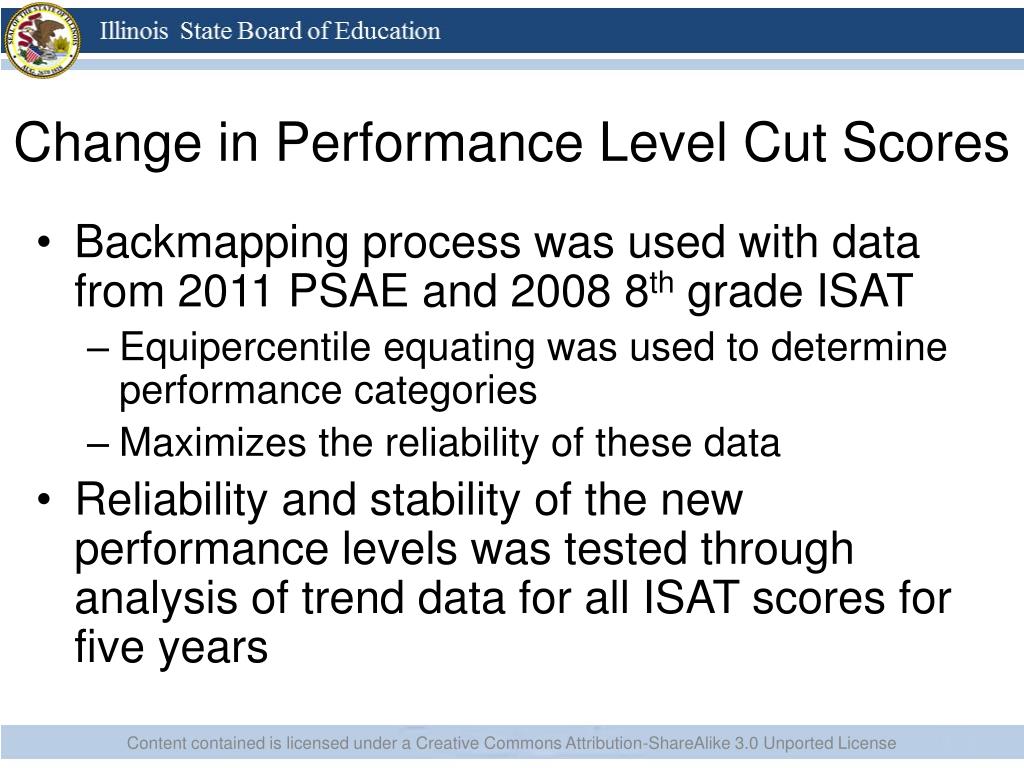 Illinois State Board of Education

Change in Performance Level Cut Scores

• Backmapping process was used with data from 2011 PSAE and 2008 8$^{th}$ grade ISAT

– Equipercentile equating was used to determine performance categories

– Maximizes the reliability of these data

• Reliability and stability of the new performance levels was tested through analysis of trend data for all ISAT scores for five years

Content contained is licensed under a Creative Commons Attribution-ShareAlike 3.0 Unported License